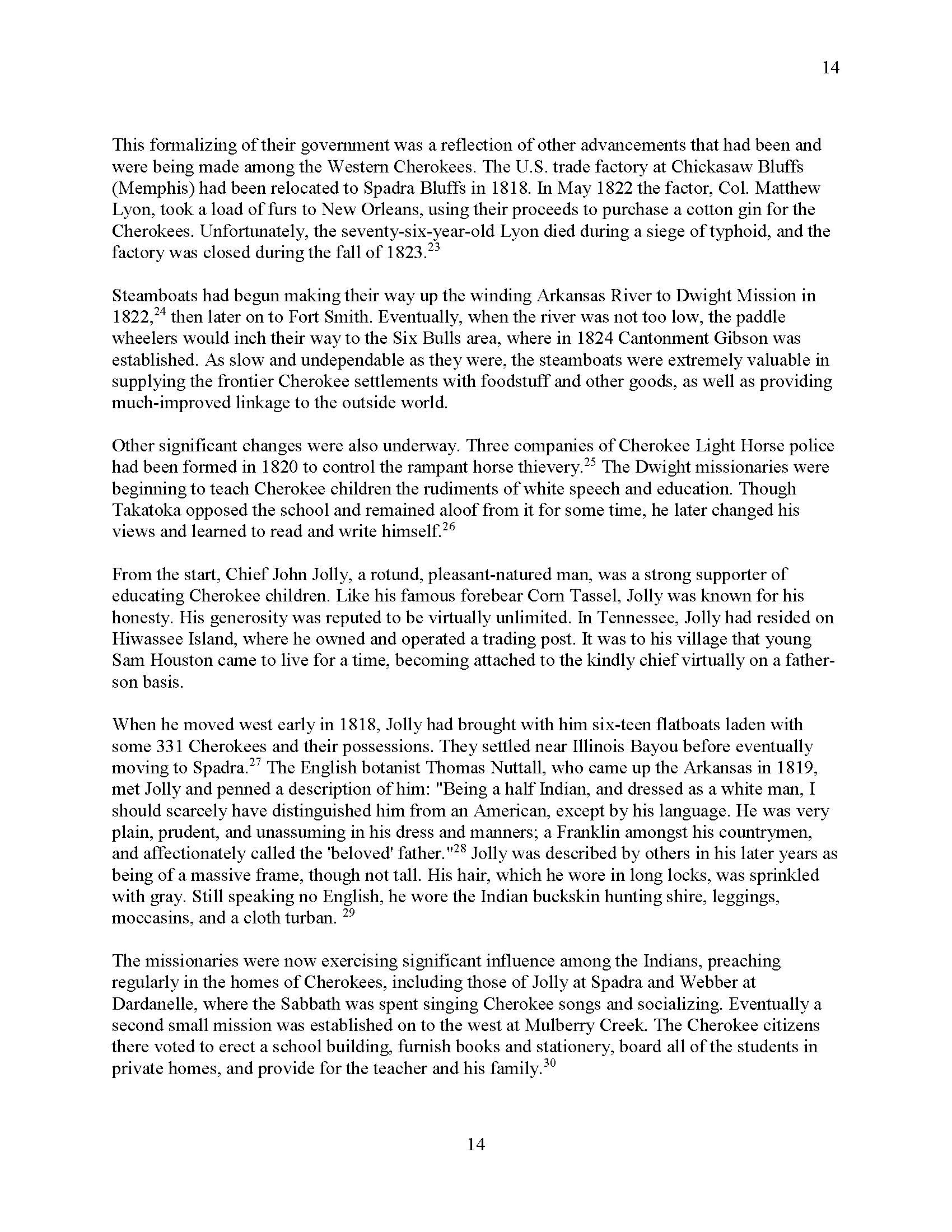 14

This formalizing of their government was a reflection of other advancements that had been and were being made among the Western Cherokees. The U.S. trade factory at Chickasaw Bluffs (Memphis) had been relocated to Spadra Bluffs in 1818. In May 1822 the factor, Col. Matthew Lyon, took a load of furs to New Orleans, using their proceeds to purchase a cotton gin for the Cherokees. Unfortunately, the seventy-six-year-old Lyon died during a siege of typhoid, and the factory was closed during the fall of 1823.$^{23}$

Steamboats had begun making their way up the winding Arkansas River to Dwight Mission in 1822,$^{24}$ then later on to Fort Smith. Eventually, when the river was not too low, the paddle wheelers would inch their way to the Six Bulls area, where in 1824 Cantonment Gibson was established. As slow and undependable as they were, the steamboats were extremely valuable in supplying the frontier Cherokee settlements with foodstuff and other goods, as well as providing much-improved linkage to the outside world.

Other significant changes were also underway. Three companies of Cherokee Light Horse police had been formed in 1820 to control the rampant horse thievery.$^{25}$ The Dwight missionaries were beginning to teach Cherokee children the rudiments of white speech and education. Though Takatoka opposed the school and remained aloof from it for some time, he later changed his views and learned to read and write himself.$^{26}$

From the start, Chief John Jolly, a rotund, pleasant-natured man, was a strong supporter of educating Cherokee children. Like his famous forebear Corn Tassel, Jolly was known for his honesty. His generosity was reputed to be virtually unlimited. In Tennessee, Jolly had resided on Hiwassee Island, where he owned and operated a trading post. It was to his village that young Sam Houston came to live for a time, becoming attached to the kindly chief virtually on a father-son basis.

When he moved west early in 1818, Jolly had brought with him six-teen flatboats laden with some 331 Cherokees and their possessions. They settled near Illinois Bayou before eventually moving to Spadra.$^{27}$ The English botanist Thomas Nuttall, who came up the Arkansas in 1819, met Jolly and penned a description of him: "Being a half Indian, and dressed as a white man, I should scarcely have distinguished him from an American, except by his language. He was very plain, prudent, and unassuming in his dress and manners; a Franklin amongst his countrymen, and affectionately called the 'beloved' father."$^{28}$ Jolly was described by others in his later years as being of a massive frame, though not tall. His hair, which he wore in long locks, was sprinkled with gray. Still speaking no English, he wore the Indian buckskin hunting shire, leggings, moccasins, and a cloth turban. $^{29}$

The missionaries were now exercising significant influence among the Indians, preaching regularly in the homes of Cherokees, including those of Jolly at Spadra and Webber at Dardanelle, where the Sabbath was spent singing Cherokee songs and socializing. Eventually a second small mission was established on to the west at Mulberry Creek. The Cherokee citizens there voted to erect a school building, furnish books and stationery, board all of the students in private homes, and provide for the teacher and his family.$^{30}$

14